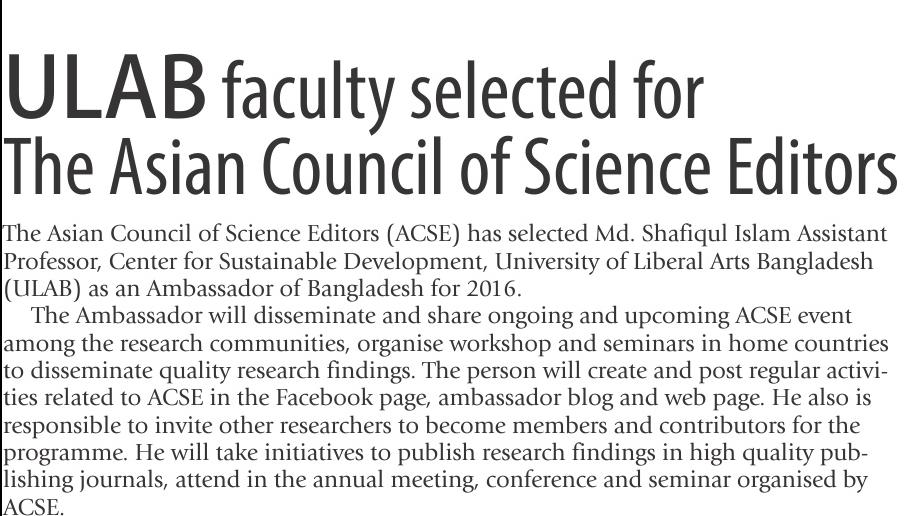 ULAB faculty selected for The Asian Council of Science Editors

The Asian Council of Science Editors (ACSE) has selected Md. Shafiqul Islam Assistant Professor, Center for Sustainable Development, University of Liberal Arts Bangladesh (ULAB) as an Ambassador of Bangladesh for 2016.

The Ambassador will disseminate and share ongoing and upcoming ACSE event among the research communities, organise workshop and seminars in home countries to disseminate quality research findings. The person will create and post regular activities related to ACSE in the Facebook page, ambassador blog and web page. He also is responsible to invite other researchers to become members and contributors for the programme. He will take initiatives to publish research findings in high quality publishing journals, attend in the annual meeting, conference and seminar organised by ACSE.